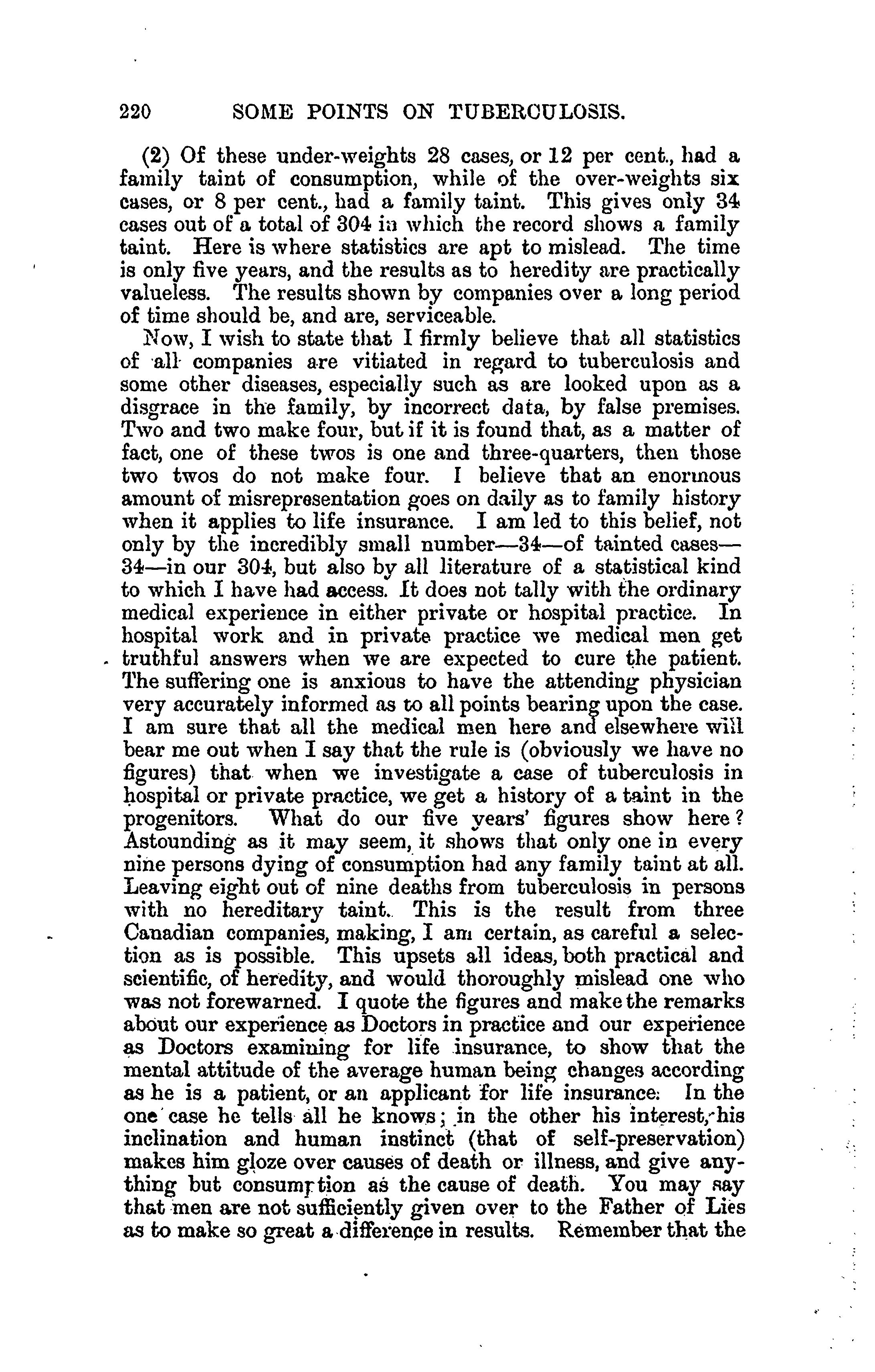 220 SOME POINTS ON TUBERCULOSIS.

(2) Of these under-weights 28 cases, or 12 per cent., had a family taint of consumption, while of the over-weights six cases, or 8 per cent., had a family taint. This gives only 34 cases out of a total of 304 in which the record shows a family taint. Here is where statistics are apt to mislead. The time is only five years, and the results as to heredity are practically valueless. The results shown by companies over a long period of time should be, and are, serviceable.

Now, I wish to state that I firmly believe that all statistics of all companies are vitiated in regard to tuberculosis and some other diseases, especially such as are looked upon as a disgrace in the family, by incorrect data, by false premises. Two and two make four, but if it is found that, as a matter of fact, one of these twos is one and three-quarters, then those two twos do not make four. I believe that an enormous amount of misrepresentation goes on daily as to family history when it applies to life insurance. I am led to this belief, not only by the incredibly small number—34—of tainted cases—34—in our 304, but also by all literature of a statistical kind to which I have had access. It does not tally with the ordinary medical experience in either private or hospital practice. In hospital work and in private practice we medical men get truthful answers when we are expected to cure the patient. The suffering one is anxious to have the attending physician very accurately informed as to all points bearing upon the case. I am sure that all the medical men here and elsewhere will bear me out when I say that the rule is (obviously we have no figures) that when we investigate a case of tuberculosis in hospital or private practice, we get a history of a taint in the progenitors. What do our five years' figures show here? Astounding as it may seem, it shows that only one in every nine persons dying of consumption had any family taint at all. Leaving eight out of nine deaths from tuberculosis in persons with no hereditary taint. This is the result from three Canadian companies, making, I am certain, as careful a selection as is possible. This upsets all ideas, both practical and scientific, of heredity, and would thoroughly mislead one who was not forewarned. I quote the figures and make the remarks about our experience as Doctors in practice and our experience as Doctors examining for life insurance, to show that the mental attitude of the average human being changes according as he is a patient, or an applicant for life insurance. In the one case he tells all he knows; in the other his interest, his inclination and human instinct (that of self-preservation) makes him gloze over causes of death or illness, and give anything but consumption as the cause of death. You may say that men are not sufficiently given over to the Father of Lies as to make so great a difference in results. Remember that the